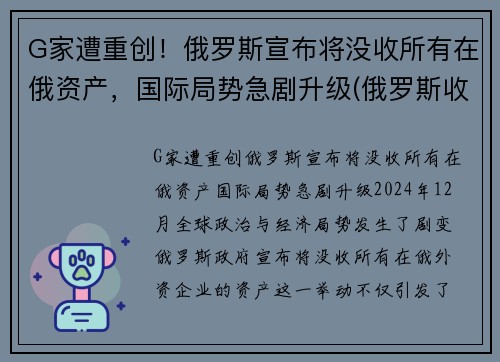 G家遭重创！俄罗斯宣布将没收所有在俄资产，国际局势急剧升级(俄罗斯收

G家遭重创俄罗斯宣布将没收所有在俄资产国际局势急剧升级2024年12月全球政治与经济局势发生了剧变俄罗斯政府宣布将没收所有在俄外资企业的资产这一举动不仅引发了